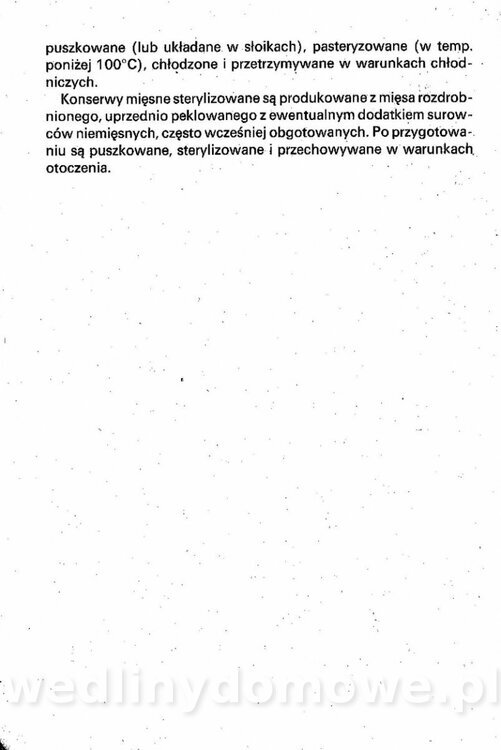 puszkowane (lub układane w słoikach), pasteryzowane (w temp. poniżej 100°C), chłodzone i przetrzymywane w warunkach chłodniczych.

Konserwy mięsne sterylizowane są produkowane z mięsa rozdrobnionego, uprzednio peklowanego z ewentualnym dodatkiem surowców niemięsnych, często wcześniej obgotowanych. Po przygotowaniu są puszkowane, sterylizowane i przechowywane w warunkach otoczenia.

wedlinydomowe.pl